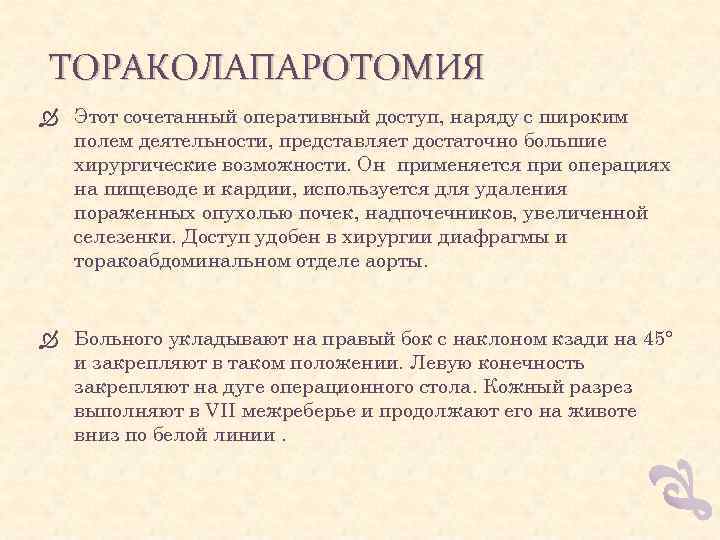 ТОРАКОЛАПАРОТОМИЯ

Этот сочетанный оперативный доступ, наряду с широким полем деятельности, представляет достаточно большие хирургические возможности. Он  применяется при операциях на пищеводе и кардии, используется для удаления пораженных опухолью почек, надпочечников, увеличенной селезенки. Доступ удобен в хирургии диафрагмы и торакоабдоминальном отделе аорты.

Больного укладывают на правый бок с наклоном кзади на 45° и закрепляют в таком положении. Левую конечность закрепляют на дуге операционного стола. Кожный разрез выполняют в VII межреберье и продолжают его на животе вниз по белой линии .